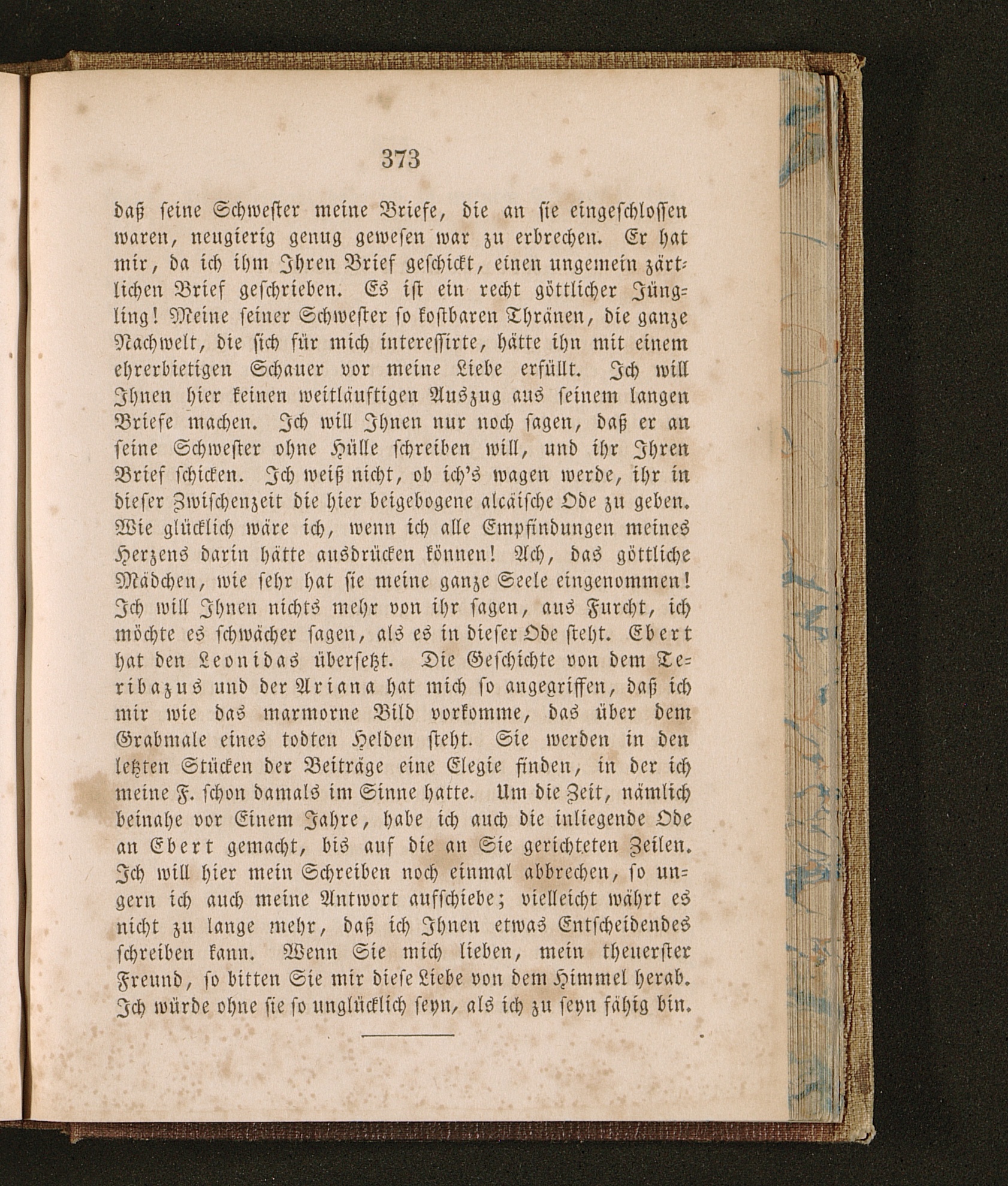 373

daß seine Schwester meine Briefe, die an sie eingeschlossen waren, neugierig genug gewesen war zu erbrechen. Er hat mir, da ich ihm Ihren Brief geschickt, einen ungemein zärtlichen Brief geschrieben. Es ist ein recht göttlicher Jüngling! Meine seiner Schwester so kostbaren Thränen, die ganze Nachwelt, die sich für mich interessirte, hätte ihn mit einem ehrerbietigen Schauer vor meine Liebe erfüllt. Ich will Ihnen hier keinen weitläuftigen Auszug aus seinem langen Briefe machen. Ich will Ihnen nur noch sagen, daß er an seine Schwester ohne Hülle schreiben will, und ihr Ihren Brief schicken. Ich weiß nicht, ob ich's wagen werde, ihr in dieser Zwischenzeit die hier beigebogene alcäische Ode zu geben. Wie glücklich wäre ich, wenn ich alle Empfindungen meines Herzens darin hätte ausdrücken können! Ach, das göttliche Mädchen, wie sehr hat sie meine ganze Seele eingenommen! Ich will Ihnen nichts mehr von ihr sagen, aus Furcht, ich möchte es schwächer sagen, als es in dieser Ode steht. Ebert hat den Leonidas übersetzt. Die Geschichte von dem Teribazus und der Ariana hat mich so angegriffen, daß ich mir wie das marmorne Bild vorkomme, das über dem Grabmale eines todten Helden steht. Sie werden in den letzten Stücken der Beiträge eine Elegie finden, in der ich meine F. schon damals im Sinne hatte. Um die Zeit, nämlich beinahe vor Einem Jahre, habe ich auch die inliegende Ode an Ebert gemacht, bis auf die an Sie gerichteten Zeilen. Ich will hier mein Schreiben noch einmal abbrechen, so ungern ich auch meine Antwort aufschiebe; vielleicht währt es nicht zu lange mehr, daß ich Ihnen etwas Entscheidendes schreiben kann. Wenn Sie mich lieben, mein theuerster Freund, so bitten Sie mir diese Liebe von dem Himmel herab. Ich würde ohne sie so unglücklich seyn, als ich zu seyn fähig bin.